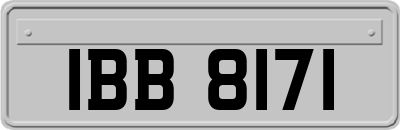 IBB 8171